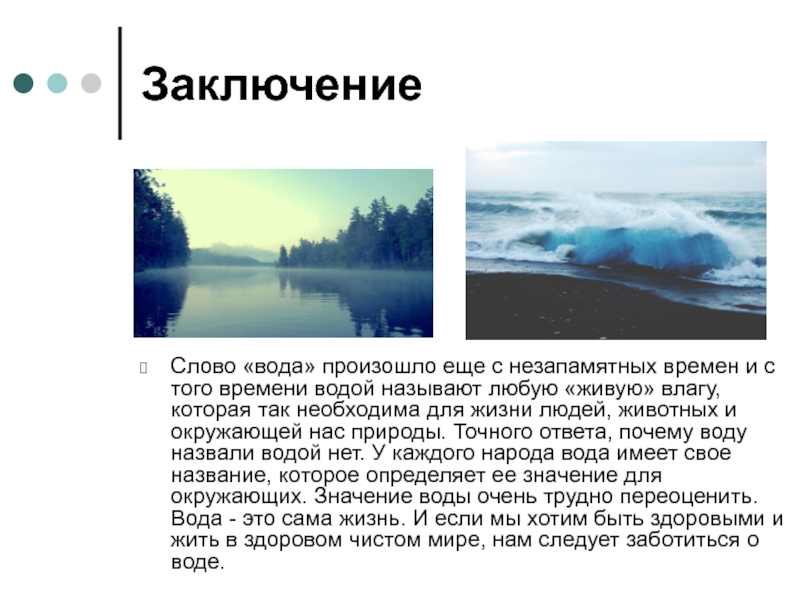 Заключение

Слово «вода» произошло еще с незапамятных времен и с того времени водой называют любую «живую» влагу, которая так необходима для жизни людей, животных и окружающей нас природы. Точного ответа, почему воду назвали водой нет. У каждого народа вода имеет свое название, которое определяет ее значение для окружающих. Значение воды очень трудно переоценить. Вода - это сама жизнь. И если мы хотим быть здоровыми и жить в здоровом чистом мире, нам следует заботиться о воде.